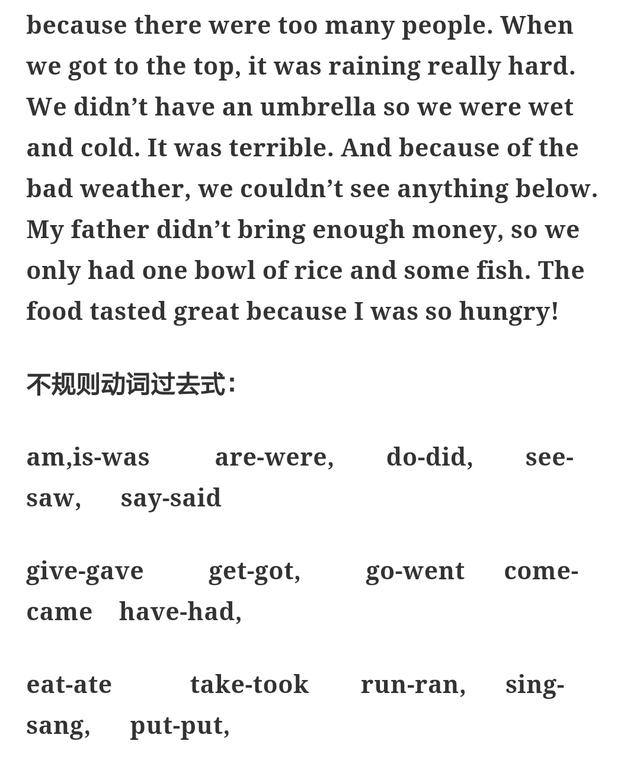 because there were too many people. When we got to the top, it was raining really hard. We didn't have an umbrella so we were wet and cold. It was terrible. And because of the bad weather, we couldn't see anything below. My father didn't bring enough money, so we only had one bowl of rice and some fish. The food tasted great because I was so hungry!

不规则动词过去式:

am,is-was are-were, do-did, see-saw, say-said

give-gave get-got, go-went come-came have-had,

eat-ate take-took run-ran, sing-sang, put-put,